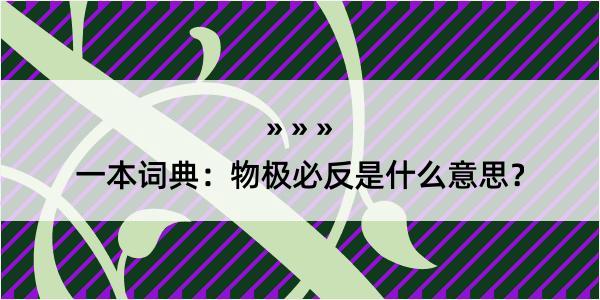 » » »

一本词典：物极必反是什么意思？